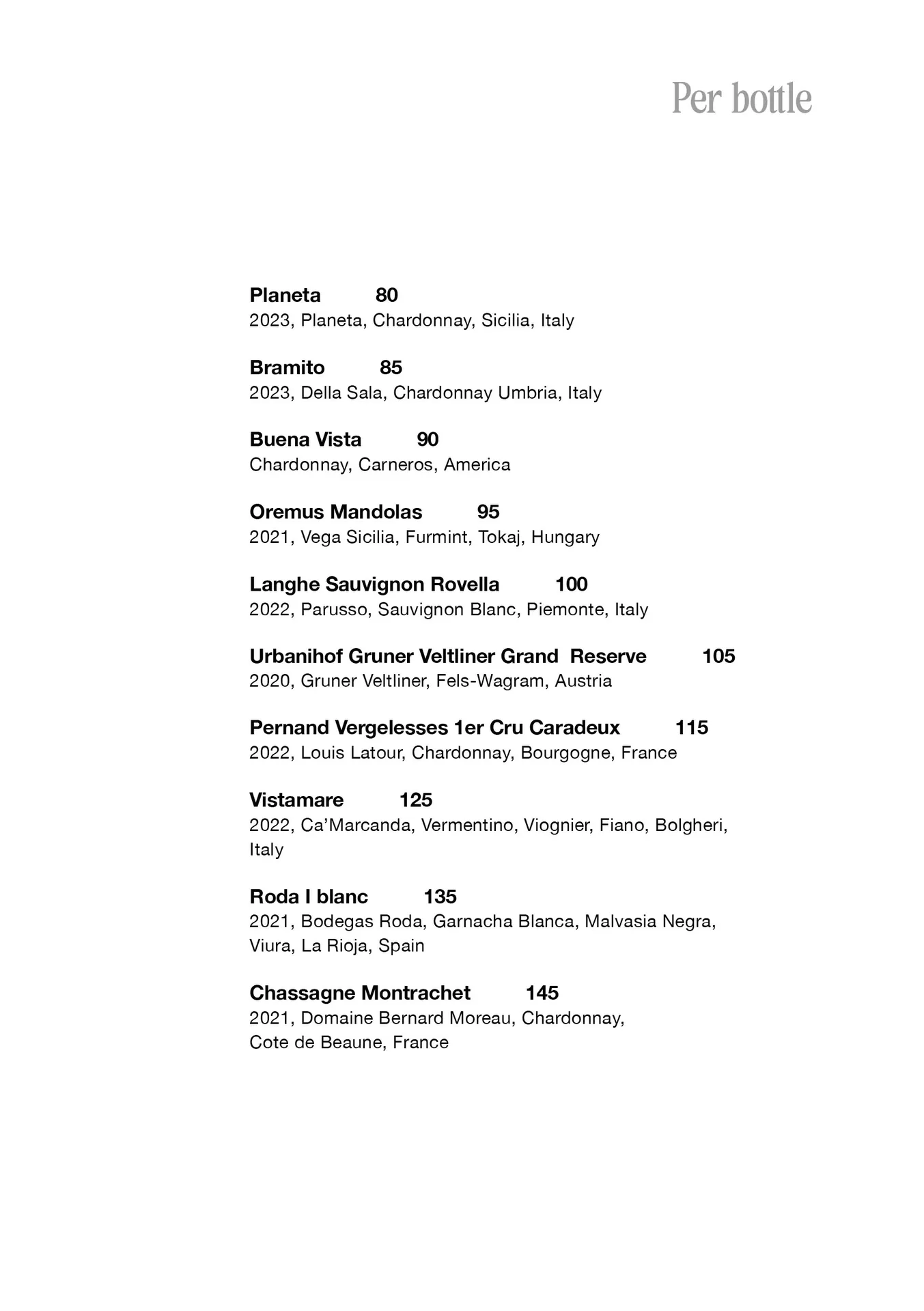 Per bottle

Planeta 80
2023, Planeta, Chardonnay, Sicilia, Italy

Bramito 85
2023, Della Sala, Chardonnay Umbria, Italy

Buena Vista 90
Chardonnay, Carneros, America

Oremus Mandolas 95
2021, Vega Sicilia, Furmint, Tokaj, Hungary

Langhe Sauvignon Rovella 100
2022, Parusso, Sauvignon Blanc, Piemonte, Italy

Urbanihof Gruner Veltliner Grand Reserve 105
2020, Gruner Veltliner, Fels-Wagram, Austria

Pernand Vergelesses 1er Cru Caradeux 115
2022, Louis Latour, Chardonnay, Bourgogne, France

Vistamare 125
2022, Ca'Marcanda, Vermentino, Viognier, Fiano, Bolgheri, Italy

Roda I blanc 135
2021, Bodegas Roda, Garnacha Blanca, Malvasia Negra, Viura, La Rioja, Spain

Chassagne Montrachet 145
2021, Domaine Bernard Moreau, Chardonnay, Cote de Beaune, France